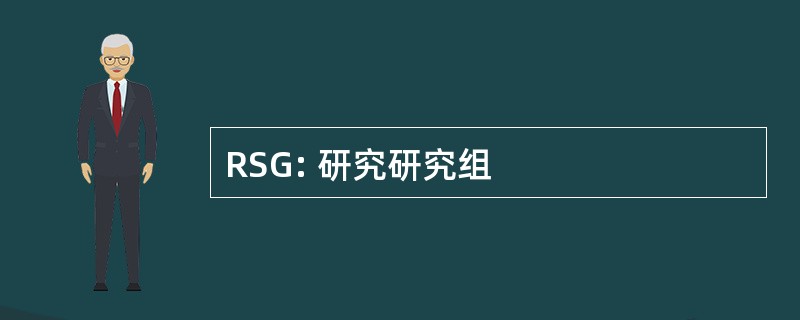 RSG: 研究研究组